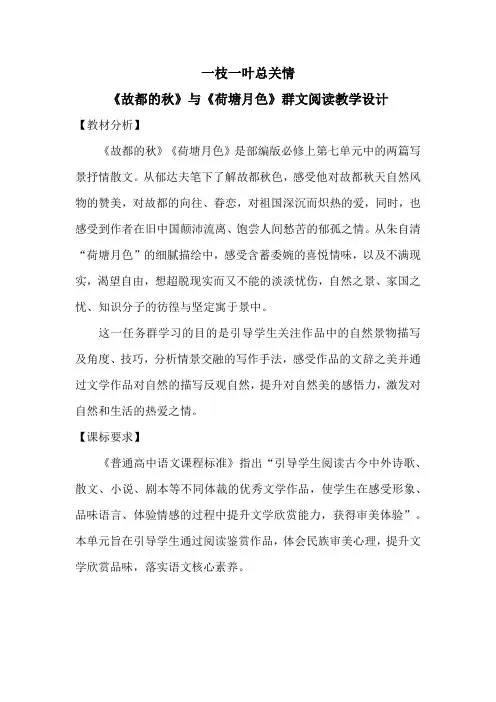 一枝一叶总关情

《故都的秋》与《荷塘月色》群文阅读教学设计

【教材分析】

《故都的秋》《荷塘月色》是部编版必修上第七单元中的两篇写景抒情散文。从郁达夫笔下了解故都秋色，感受他对故都秋天自然风物的赞美，对故都的向往、眷恋，对祖国深沉而炽热的爱，同时，也感受到作者在旧中国颠沛流离、饱尝人间愁苦的郁孤之情。从朱自清“荷塘月色”的细腻描绘中，感受含蓄委婉的喜悦情味，以及不满现实，渴望自由，想超脱现实而又不能的淡淡忧伤，自然之景、家国之忧、知识分子的彷徨与坚定寓于景中。

这一任务群学习的目的是引导学生关注作品中的自然景物描写及角度、技巧，分析情景交融的写作手法，感受作品的文辞之美并通过文学作品对自然的描写反观自然，提升对自然美的感悟力，激发对自然和生活的热爱之情。

【课标要求】

《普通高中语文课程标准》指出“引导学生阅读古今中外诗歌、散文、小说、剧本等不同体裁的优秀文学作品，使学生在感受形象、品味语言、体验情感的过程中提升文学欣赏能力，获得审美体验”。本单元旨在引导学生通过阅读鉴赏作品，体会民族审美心理，提升文学欣赏品味，落实语文核心素养。